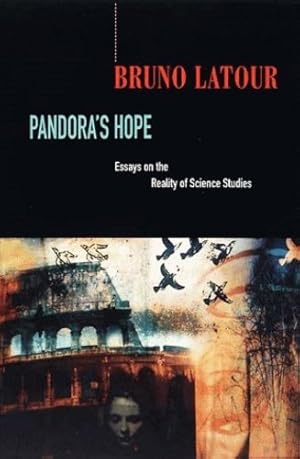 BRUNO LATOUR

PANDORA'S HOPE

Essays on the Reality of Science Studies